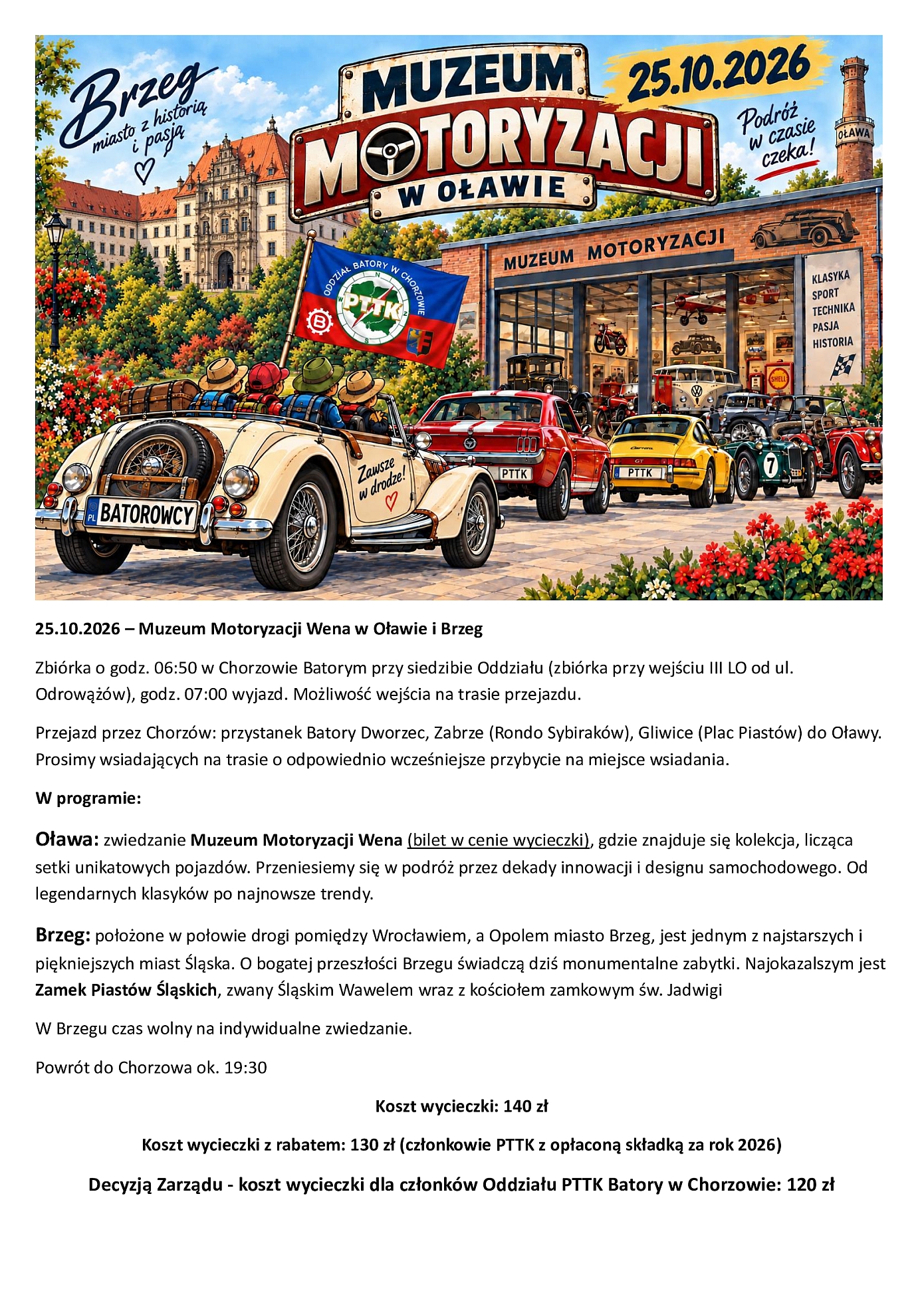 Brzeg
miasto z historią i pasją

MUZEUM MOTORYZACJI W OŁAWIE

25.10.2026

Podróż w czasie czeka!

OŁAWA

ODDZIAŁ BATORY W CHORZOWIE
PTTK

MUZEUM MOTORYZACJI

KLASYKA
SPORT
TECHNIKA
PASJA
HISTORIA

SHELL

Zawsze w drodze!

PL BATOROWCY

PTTK

PTTK

7

25.10.2026 – Muzeum Motoryzacji Wena w Oławie i Brzeg

Zbiórka o godz. 06:50 w Chorzowie Batorym przy siedzibie Oddziału (zbiórka przy wejściu III LO od ul. Odrowążów), godz. 07:00 wyjazd. Możliwość wejścia na trasie przejazdu.

Przejazd przez Chorzów: przystanek Batory Dworzec, Zabrze (Rondo Sybiraków), Gliwice (Plac Piastów) do Oławy. Prosimy wsiadających na trasie o odpowiednio wcześniejsze przybycie na miejsce wsiadania.

W programie:

Oława: zwiedzanie Muzeum Motoryzacji Wena (bilet w cenie wycieczki), gdzie znajduje się kolekcja, licząca setki unikatowych pojazdów. Przeniesiemy się w podróż przez dekady innowacji i designu samochodowego. Od legendarnych klasyków po najnowsze trendy.

Brzeg: położone w połowie drogi pomiędzy Wrocławiem, a Opolem miasto Brzeg, jest jednym z najstarszych i piękniejszych miast Śląska. O bogatej przeszłości Brzegu świadczą dziś monumentalne zabytki. Najokazalszym jest Zamek Piastów Śląskich, zwany Śląskim Wawelem wraz z kościołem zamkowym św. Jadwigi

W Brzegu czas wolny na indywidualne zwiedzanie.

Powrót do Chorzowa ok. 19:30

Koszt wycieczki: 140 zł

Koszt wycieczki z rabatem: 130 zł (członkowie PTTK z opłaconą składką za rok 2026)

Decyzją Zarządu - koszt wycieczki dla członków Oddziału PTTK Batory w Chorzowie: 120 zł